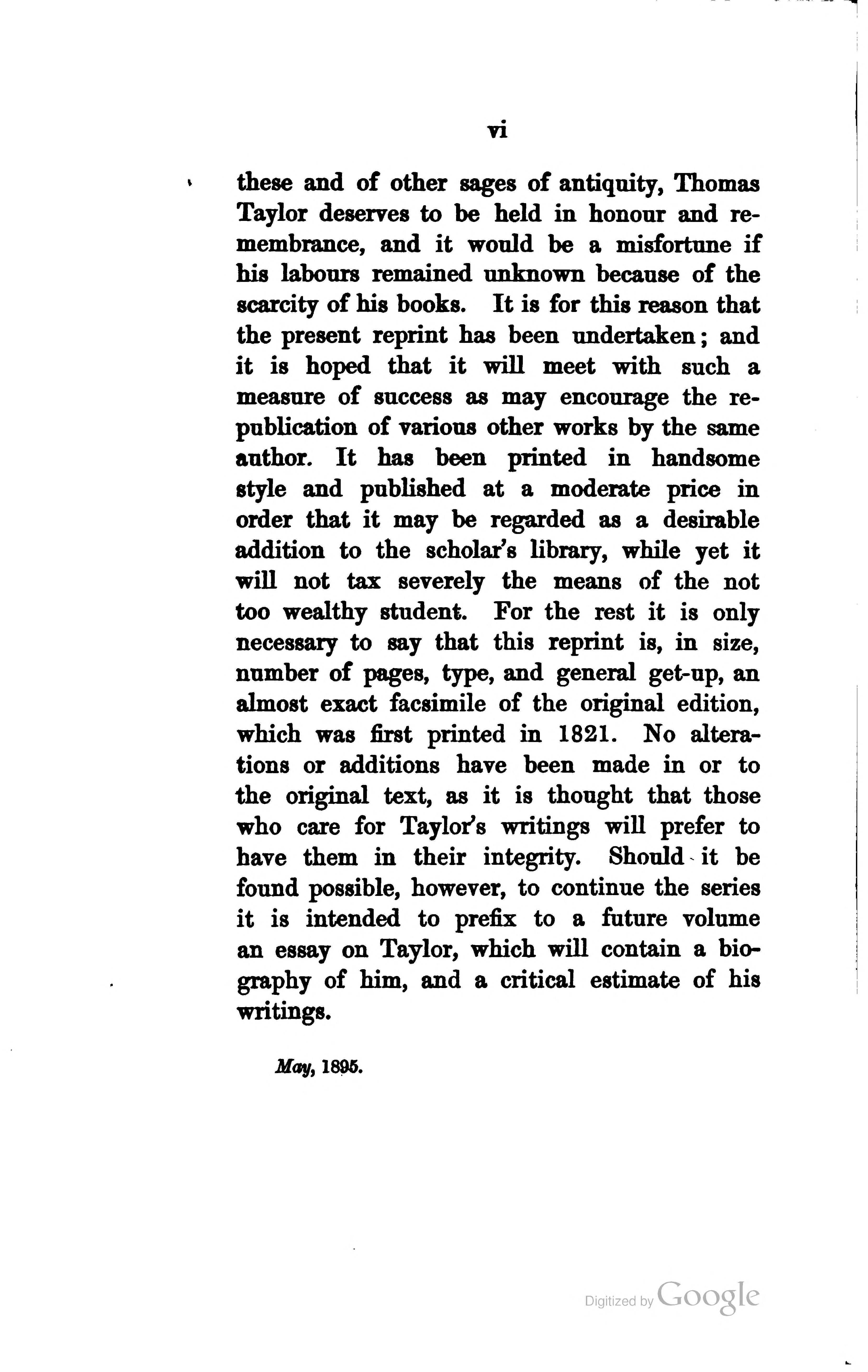 vi

these and of other sages of antiquity, Thomas Taylor deserves to be held in honour and remembrance, and it would be a misfortune if his labours remained unknown because of the scarcity of his books. It is for this reason that the present reprint has been undertaken; and it is hoped that it will meet with such a measure of success as may encourage the republication of various other works by the same author. It has been printed in handsome style and published at a moderate price in order that it may be regarded as a desirable addition to the scholar's library, while yet it will not tax severely the means of the not too wealthy student. For the rest it is only necessary to say that this reprint is, in size, number of pages, type, and general get-up, an almost exact facsimile of the original edition, which was first printed in 1821. No alterations or additions have been made in or to the original text, as it is thought that those who care for Taylor's writings will prefer to have them in their integrity. Should it be found possible, however, to continue the series it is intended to prefix to a future volume an essay on Taylor, which will contain a biography of him, and a critical estimate of his writings.

May, 1895.

Digitized by Google